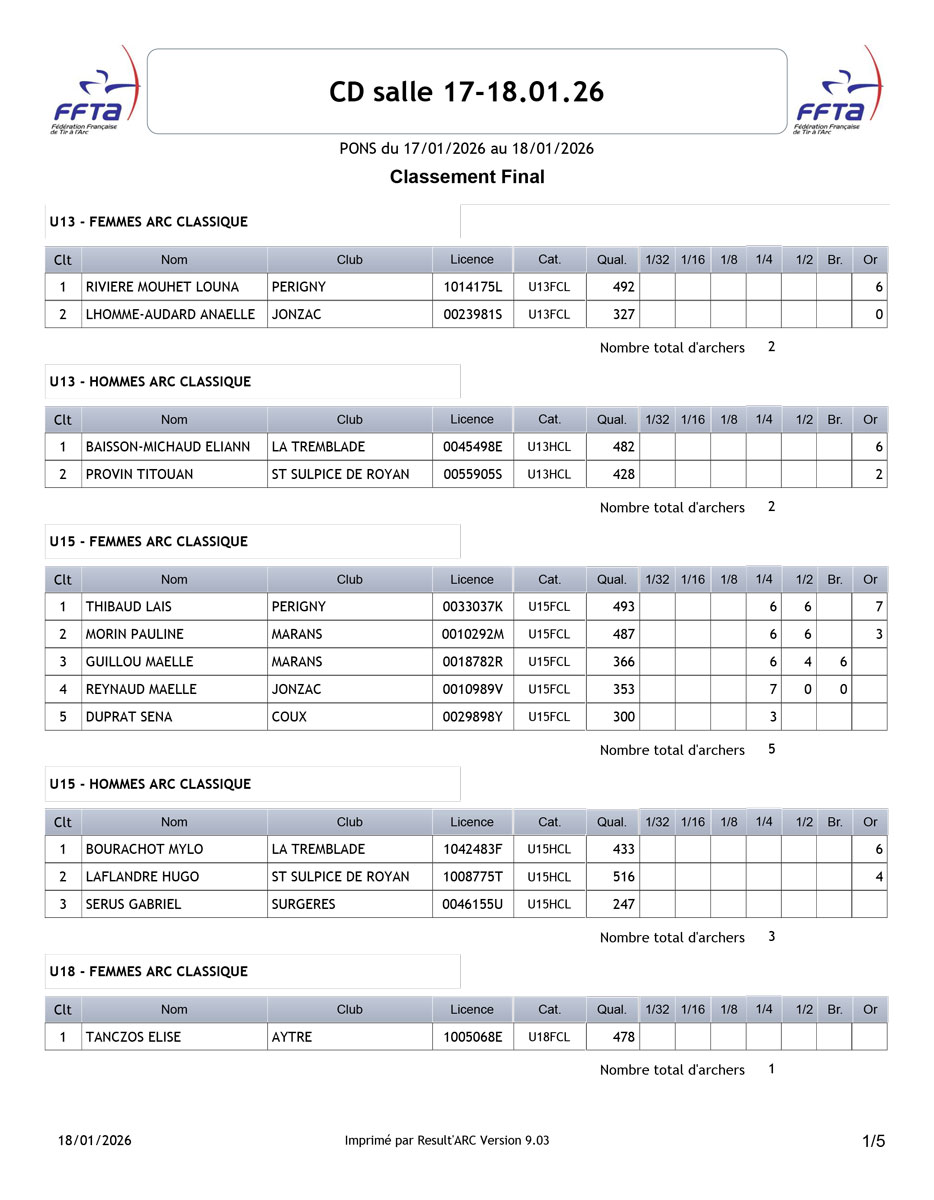 FFTA Fédération Française de Tir à l'Arc

CD salle 17-18.01.26

FFTA Fédération Française de Tir à l'Arc

PONS du 17/01/2026 au 18/01/2026

Classement Final

U13 - FEMMES ARC CLASSIQUE

| Clt | Nom | Club | Licence | Cat. | Qual. | 1/32 | 1/16 | 1/8 | 1/4 | 1/2 | Br. | Or |
|---|---|---|---|---|---|---|---|---|---|---|---|---|
| 1 | RIVIERE MOUHET LOUNA | PERIGNY | 1014175L | U13FCL | 492 | | | | | | | 6 |
| 2 | LHOMME-AUDARD ANAELLE | JONZAC | 0023981S | U13FCL | 327 | | | | | | | 0 |

Nombre total d'archers 2

U13 - HOMMES ARC CLASSIQUE

| Clt | Nom | Club | Licence | Cat. | Qual. | 1/32 | 1/16 | 1/8 | 1/4 | 1/2 | Br. | Or |
|---|---|---|---|---|---|---|---|---|---|---|---|---|
| 1 | BAISSON-MICHAUD ELIANN | LA TREMBLADE | 0045498E | U13HCL | 482 | | | | | | | 6 |
| 2 | PROVIN TITOUAN | ST SULPICE DE ROYAN | 0055905S | U13HCL | 428 | | | | | | | 2 |

Nombre total d'archers 2

U15 - FEMMES ARC CLASSIQUE

| Clt | Nom | Club | Licence | Cat. | Qual. | 1/32 | 1/16 | 1/8 | 1/4 | 1/2 | Br. | Or |
|---|---|---|---|---|---|---|---|---|---|---|---|---|
| 1 | THIBAUD LAIS | PERIGNY | 0033037K | U15FCL | 493 | | | | 6 | 6 | | 7 |
| 2 | MORIN PAULINE | MARANS | 0010292M | U15FCL | 487 | | | | 6 | 6 | | 3 |
| 3 | GUILLOU MAELLE | MARANS | 0018782R | U15FCL | 366 | | | | 6 | 4 | 6 | |
| 4 | REYNAUD MAELLE | JONZAC | 0010989V | U15FCL | 353 | | | | 7 | 0 | 0 | |
| 5 | DUPRAT SENA | COUX | 0029898Y | U15FCL | 300 | | | | 3 | | | |

Nombre total d'archers 5

U15 - HOMMES ARC CLASSIQUE

| Clt | Nom | Club | Licence | Cat. | Qual. | 1/32 | 1/16 | 1/8 | 1/4 | 1/2 | Br. | Or |
|---|---|---|---|---|---|---|---|---|---|---|---|---|
| 1 | BOURACHOT MYLO | LA TREMBLADE | 1042483F | U15HCL | 433 | | | | | | | 6 |
| 2 | LAFLANDRE HUGO | ST SULPICE DE ROYAN | 1008775T | U15HCL | 516 | | | | | | | 4 |
| 3 | SERUS GABRIEL | SURGERES | 0046155U | U15HCL | 247 | | | | | | | |

Nombre total d'archers 3

U18 - FEMMES ARC CLASSIQUE

| Clt | Nom | Club | Licence | Cat. | Qual. | 1/32 | 1/16 | 1/8 | 1/4 | 1/2 | Br. | Or |
|---|---|---|---|---|---|---|---|---|---|---|---|---|
| 1 | TANCZOS ELISE | AYTRE | 1005068E | U18FCL | 478 | | | | | | | |

Nombre total d'archers 1

18/01/2026 Imprimé par Result'ARC Version 9.03 1/5